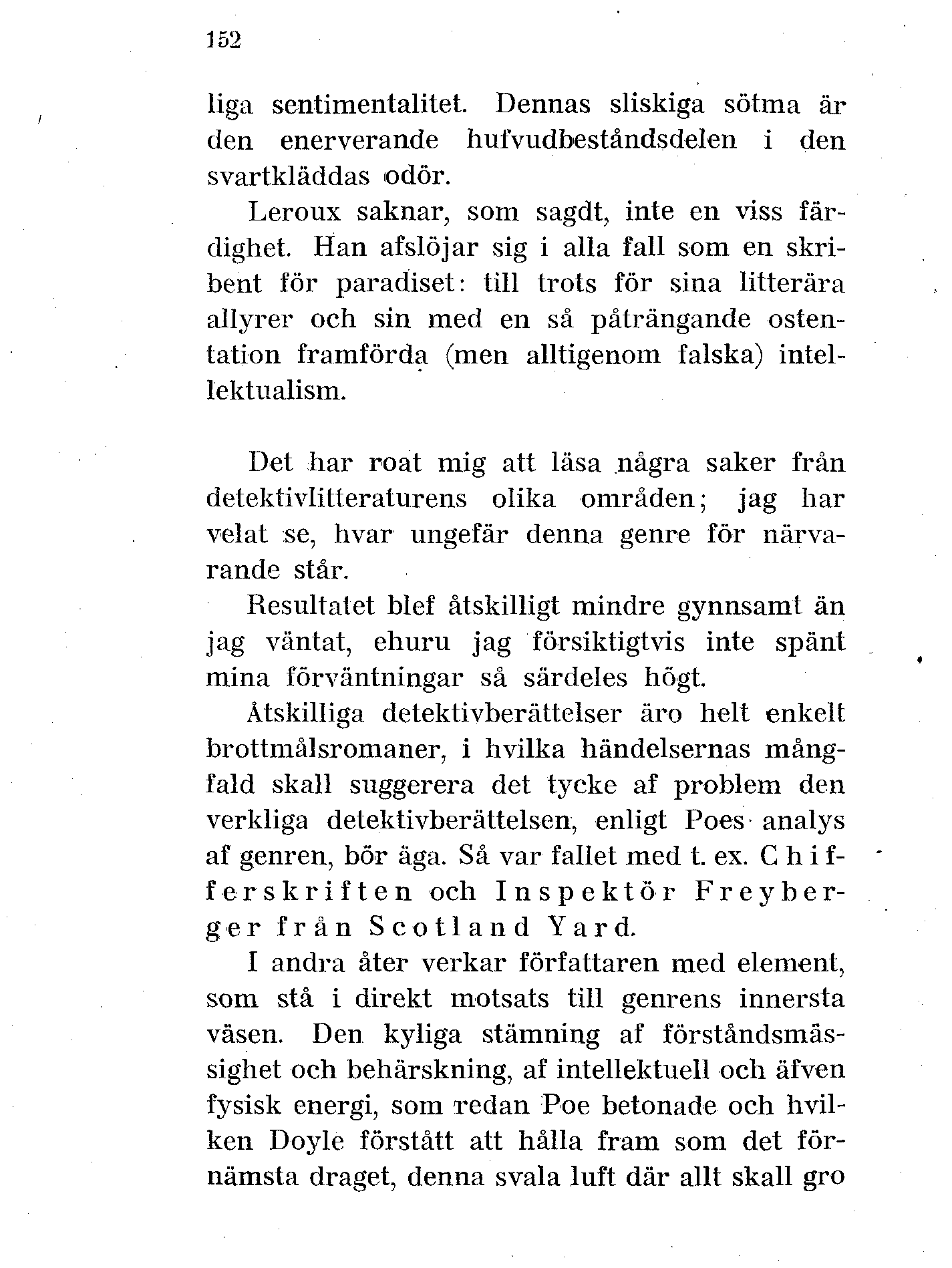 152

liga sentimentalitet. Dennas sliskiga sötma är den enerverande hufvudbeståndsdelen i den svartkläddas odör.

Leroux saknar, som sagdt, inte en viss färdighet. Han afslöjar sig i alla fall som en skribent för paradiset: till trots för sina litterära allyrer och sin med en så påträngande ostentation framförda (men alltigenom falska) intellektualism.

Det har roat mig att läsa några saker från detektivlitteraturens olika områden; jag har velat se, hvar ungefär denna genre för närvarande står.

Resultatet blef åtskilligt mindre gynnsamt än jag väntat, ehuru jag försiktigtvis inte spänt mina förväntningar så särdeles högt.

Åtskilliga detektivberättelser äro helt enkelt brottmålsromaner, i hvilka händelsernas mångfald skall suggerera det tycke af problem den verkliga detektivberättelsen, enligt Poes analys af genren, bör äga. Så var fallet med t. ex. Chifferskriften och Inspektör Freyberger från Scotland Yard.

I andra åter verkar författaren med element, som stå i direkt motsats till genrens innersta väsen. Den kyliga stämning af förståndsmässighet och behärskning, af intellektuell och äfven fysisk energi, som redan Poe betonade och hvilken Doyle förstått att hålla fram som det förnämsta draget, denna svala luft där allt skall gro